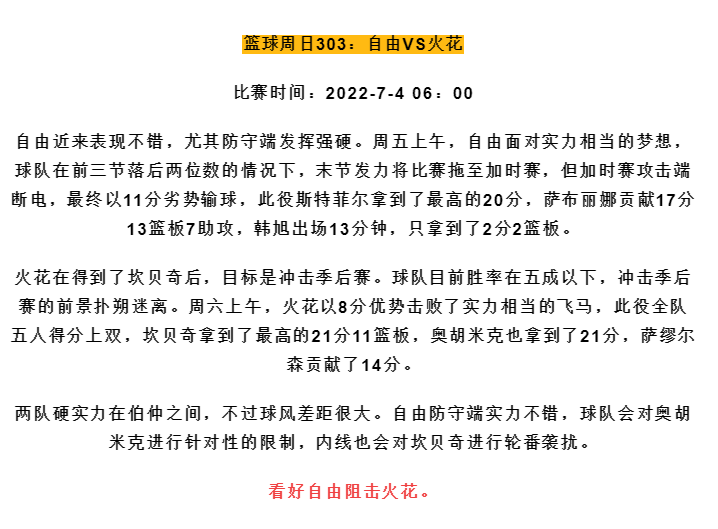 篮球周日303：自由VS火花

比赛时间：2022-7-4 06：00

自由近来表现不错，尤其防守端发挥强硬。周五上午，自由面对实力相当的梦想，球队在前三节落后两位数的情况下，末节发力将比赛拖至加时赛，但加时赛攻击端断电，最终以11分劣势输球，此役斯特菲尔拿到了最高的20分，萨布丽娜贡献17分13篮板7助攻，韩旭出场13分钟，只拿到了2分2篮板。

火花在得到了坎贝奇后，目标是冲击季后赛。球队目前胜率在五成以下，冲击季后赛的前景扑朔迷离。周六上午，火花以8分优势击败了实力相当的飞马，此役全队五人得分上双，坎贝奇拿到了最高的21分11篮板，奥胡米克也拿到了21分，萨缪尔森贡献了14分。

两队硬实力在伯仲之间，不过球风差距很大。自由防守端实力不错，球队会对奥胡米克进行针对性的限制，内线也会对坎贝奇进行轮番袭扰。

看好自由阻击火花。